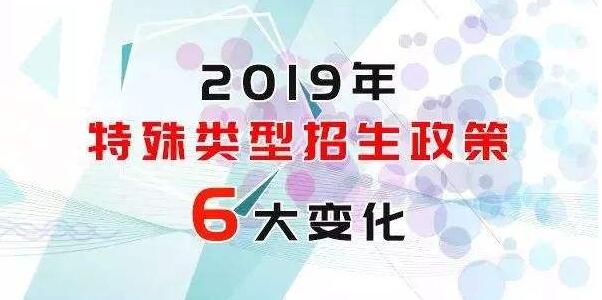 2019年
特殊类型招生政策
6大变化